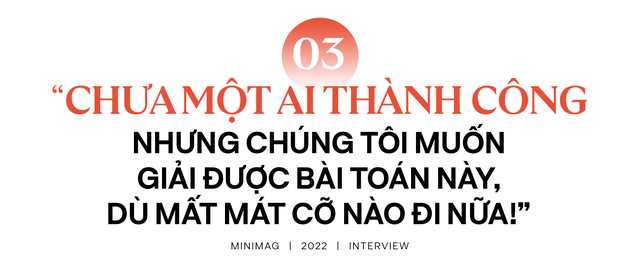 03

“CHƯA MỘT AI THÀNH CÔNG NHƯNG CHÚNG TÔI MUỐN GIẢI ĐƯỢC BÀI TOÁN NÀY, DÙ MẤT MÁT CỠ NÀO ĐI NỮA!”

MINIMAG | 2022 | INTERVIEW